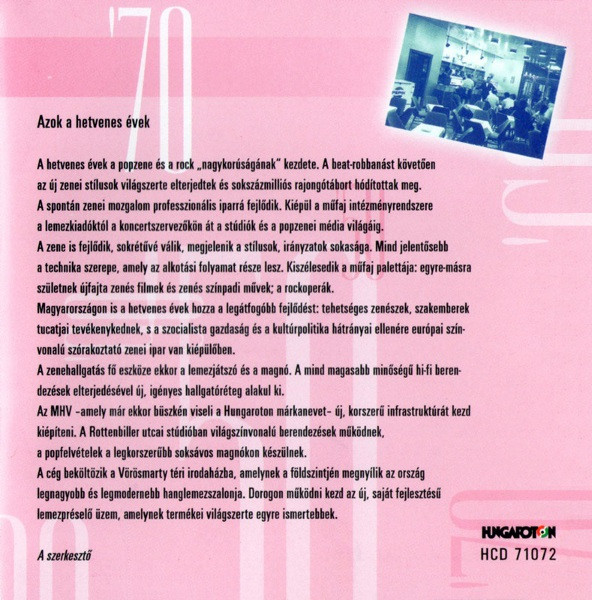 '70

Azok a hetvenes évek

A hetvenes évek a popzene és a rock „nagykorúságának" kezdete. A beat-robbanást követően az új zenei stílusok világszerte elterjedtek és sokszázmilliós rajongótábort hódítottak meg.
A spontán zenei mozgalom professzionális iparrá fejlődik. Kiépül a műfaj intézményrendszere a lemezkiadóktól a koncertszervezőkön át a stúdiók és a popzenei média világáig.
A zene is fejlődik, sokrétűvé válik, megjelenik a stílusok, irányzatok sokasága. Mind jelentősebb a technika szerepe, amely az alkotási folyamat része lesz. Kiszélesedik a műfaj palettája: egyre-másra születnek újfajta zenés filmek és zenés színpadi művek; a rockoperák.
Magyarországon is a hetvenes évek hozza a legátfogóbb fejlődést: tehetséges zenészek, szakemberek tucatjai tevékenykednek, s a szocialista gazdaság és a kultúrpolitika hátrányai ellenére európai színvonalú szórakoztató zenei ipar van kiépülőben.
A zenehallgatás fő eszköze ekkor a lemezjátszó és a magnó. A mind magasabb minőségű hi-fi berendezések elterjedésével új, igényes hallgatóréteg alakul ki.
Az MHV –amely már ekkor büszkén viseli a Hungaroton márkanevet– új, korszerű infrastruktúrát kezd kiépíteni. A Rottenbiller utcai stúdióban világszínvonalú berendezések működnek, a popfelvételek a legkorszerűbb soksávos magnókon készülnek.
A cég beköltözik a Vörösmarty téri irodaházba, amelynek a földszintjén megnyílik az ország legnagyobb és legmodernebb hanglemezszalonja. Dorogon működni kezd az új, saját fejlesztésű lemezpréselő üzem, amelynek termékei világszerte egyre ismertebbek.

A szerkesztő

HUNGAROTON
HCD 71072